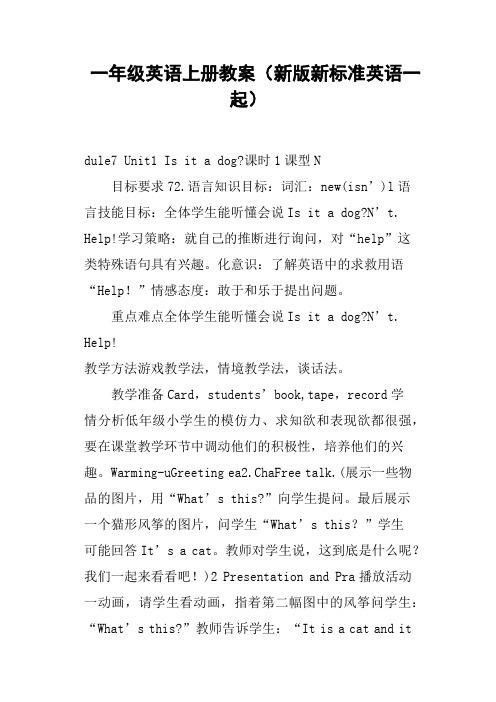 一年级英语上册教案（新版新标准英语一起）

dule7 Unit1 Is it a dog?课时 1 课型 N

目标要求 72.语言知识目标：词汇：new(isn’)l 语言技能目标：全体学生能听懂会说 Is it a dog?N’t. Help!学习策略：就自己的推断进行询问，对“help”这类特殊语句具有兴趣。化意识：了解英语中的求救用语“Help！”情感态度：敢于和乐于提出问题。

重点难点全体学生能听懂会说 Is it a dog?N’t. Help!

教学方法游戏教学法，情境教学法，谈话法。

教学准备 Card，students’book，tape，record 学情分析低年级小学生的模仿力、求知欲和表现欲都很强，要在课堂教学环节中调动他们的积极性，培养他们的兴趣。Warming-uGreeting ea2.ChaFree talk.(展示一些物品的图片，用“What’s this?”向学生提问。最后展示一个猫形风筝的图片，问学生“What’s this？”学生可能回答 It’s a cat。教师对学生说，这到底是什么呢？我们一起来看看吧！)2 Presentation and Pra 播放活动一动画，请学生看动画，指着第二幅图中的风筝问学生：“What’s this?”教师告诉学生：“It is a cat and it